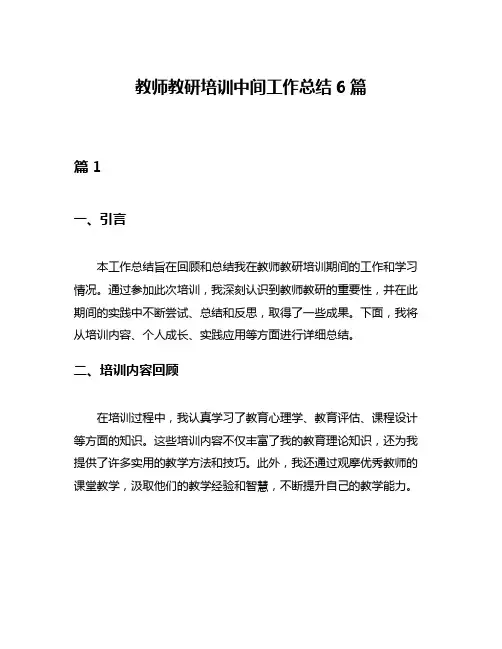 教师教研培训中间工作总结 6 篇

篇 1

一、引言

本工作总结旨在回顾和总结我在教师教研培训期间的工作和学习情况。通过参加此次培训，我深刻认识到教师教研的重要性，并在此期间的实践中不断尝试、总结和反思，取得了一些成果。下面，我将从培训内容、个人成长、实践应用等方面进行详细总结。

二、培训内容回顾

在培训过程中，我认真学习了教育心理学、教育评估、课程设计等方面的知识。这些培训内容不仅丰富了我的教育理论知识，还为我提供了许多实用的教学方法和技巧。此外，我还通过观摩优秀教师的课堂教学，汲取他们的教学经验和智慧，不断提升自己的教学能力。